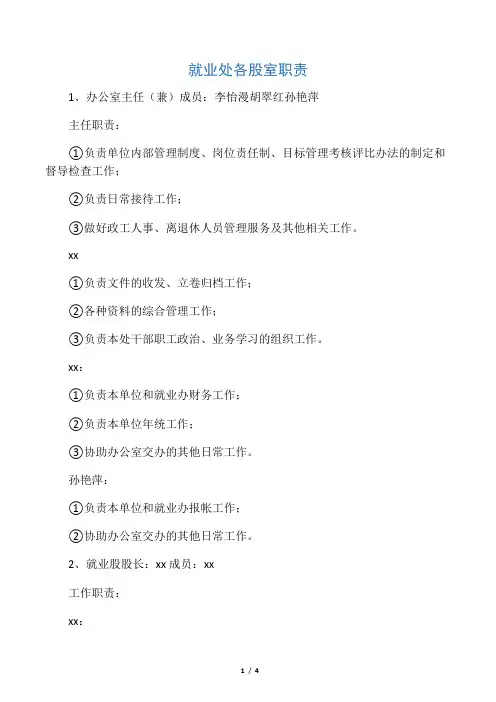 就业处各股室职责

1、办公室主任（兼）成员：李怡漫胡翠红孙艳萍

主任职责：

①负责单位内部管理制度、岗位责任制、目标管理考核评比办法的制定和督导检查工作；

②负责日常接待工作；

③做好政工人事、离退休人员管理服务及其他相关工作。

xx

①负责文件的收发、立卷归档工作；

②各种资料的综合管理工作；

③负责本处干部职工政治、业务学习的组织工作。

xx：

①负责本单位和就业办财务工作；

②负责本单位年统工作；

③协助办公室交办的其他日常工作。

孙艳萍：

①负责本单位和就业办报帐工作；

②协助办公室交办的其他日常工作。

2、就业股股长：xx 成员：xx

工作职责：

xx：

1 / 4